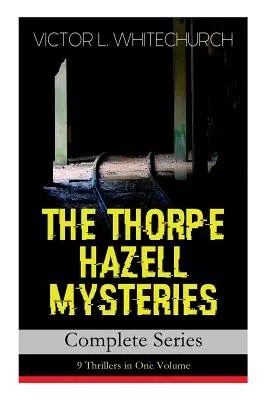 VICTOR L. WHITECHURCH

THE THORPE HAZELL MYSTERIES

Complete Series

9 Thrillers in One Volume